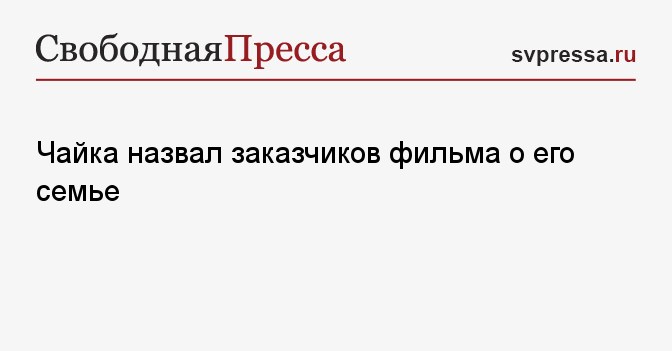 СвободнаяПресса

svpressa.ru

Чайка назвал заказчиков фильма о его семье